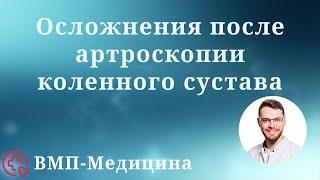 Осложнения после артроскопии коленного сустава

ВМП-Медицина